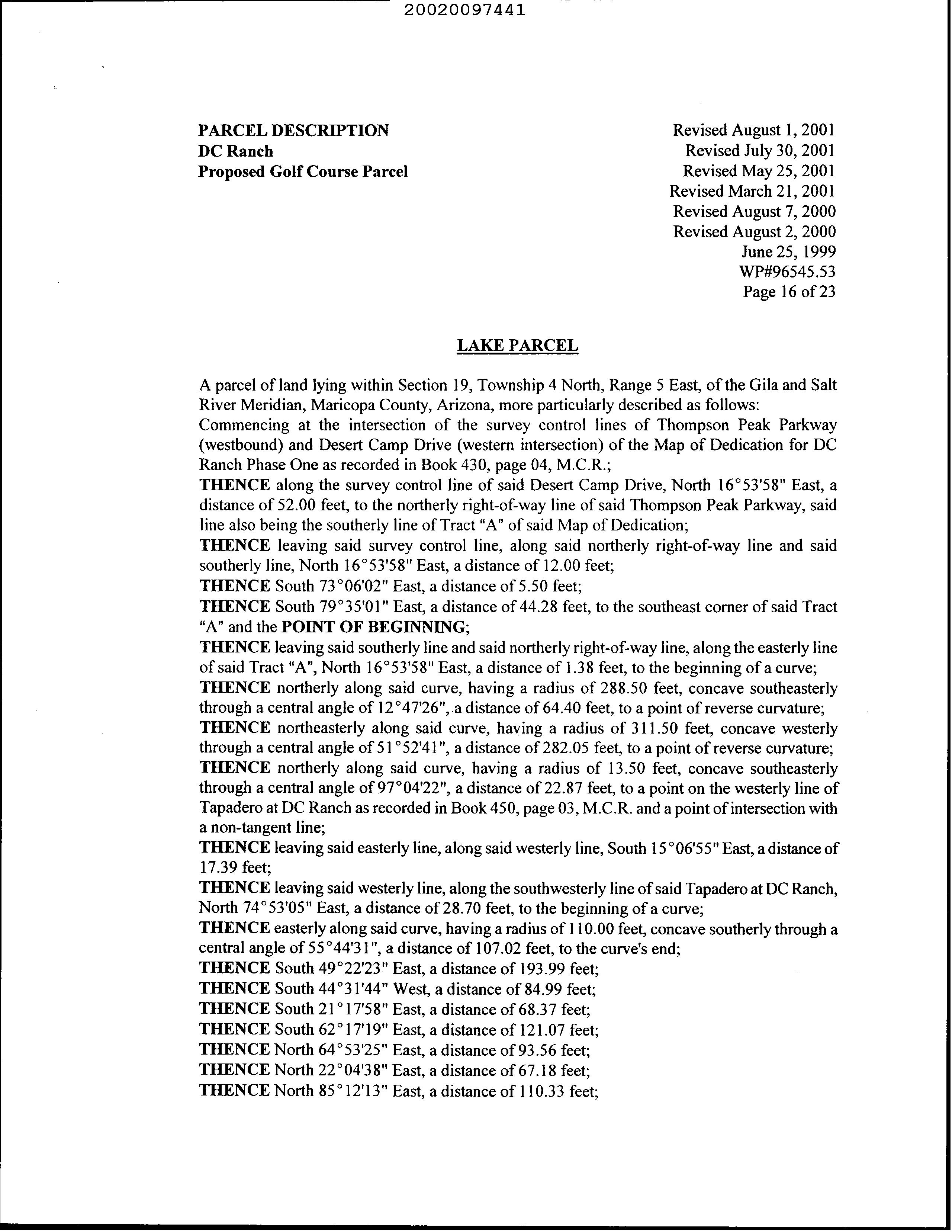 20020097441

PARCEL DESCRIPTION
DC Ranch
Proposed Golf Course Parcel

Revised August 1, 2001
Revised July 30, 2001
Revised May 25, 2001
Revised March 21, 2001
Revised August 7, 2000
Revised August 2, 2000
June 25, 1999
WP#96545.53
Page 16 of 23

LAKE PARCEL

A parcel of land lying within Section 19, Township 4 North, Range 5 East, of the Gila and Salt River Meridian, Maricopa County, Arizona, more particularly described as follows:
Commencing at the intersection of the survey control lines of Thompson Peak Parkway (westbound) and Desert Camp Drive (western intersection) of the Map of Dedication for DC Ranch Phase One as recorded in Book 430, page 04, M.C.R.;
THENCE along the survey control line of said Desert Camp Drive, North 16°53'58" East, a distance of 52.00 feet, to the northerly right-of-way line of said Thompson Peak Parkway, said line also being the southerly line of Tract "A" of said Map of Dedication;
THENCE leaving said survey control line, along said northerly right-of-way line and said southerly line, North 16°53'58" East, a distance of 12.00 feet;
THENCE South 73°06'02" East, a distance of 5.50 feet;
THENCE South 79°35'01" East, a distance of 44.28 feet, to the southeast corner of said Tract "A" and the POINT OF BEGINNING;
THENCE leaving said southerly line and said northerly right-of-way line, along the easterly line of said Tract "A", North 16°53'58" East, a distance of 1.38 feet, to the beginning of a curve;
THENCE northerly along said curve, having a radius of 288.50 feet, concave southeasterly through a central angle of 12°47'26", a distance of 64.40 feet, to a point of reverse curvature;
THENCE northeasterly along said curve, having a radius of 311.50 feet, concave westerly through a central angle of 51°52'41", a distance of 282.05 feet, to a point of reverse curvature;
THENCE northerly along said curve, having a radius of 13.50 feet, concave southeasterly through a central angle of 97°04'22", a distance of 22.87 feet, to a point on the westerly line of Tapadero at DC Ranch as recorded in Book 450, page 03, M.C.R. and a point of intersection with a non-tangent line;
THENCE leaving said easterly line, along said westerly line, South 15°06'55" East, a distance of 17.39 feet;
THENCE leaving said westerly line, along the southwesterly line of said Tapadero at DC Ranch, North 74°53'05" East, a distance of 28.70 feet, to the beginning of a curve;
THENCE easterly along said curve, having a radius of 110.00 feet, concave southerly through a central angle of 55°44'31", a distance of 107.02 feet, to the curve's end;
THENCE South 49°22'23" East, a distance of 193.99 feet;
THENCE South 44°31'44" West, a distance of 84.99 feet;
THENCE South 21°17'58" East, a distance of 68.37 feet;
THENCE South 62°17'19" East, a distance of 121.07 feet;
THENCE North 64°53'25" East, a distance of 93.56 feet;
THENCE North 22°04'38" East, a distance of 67.18 feet;
THENCE North 85°12'13" East, a distance of 110.33 feet;